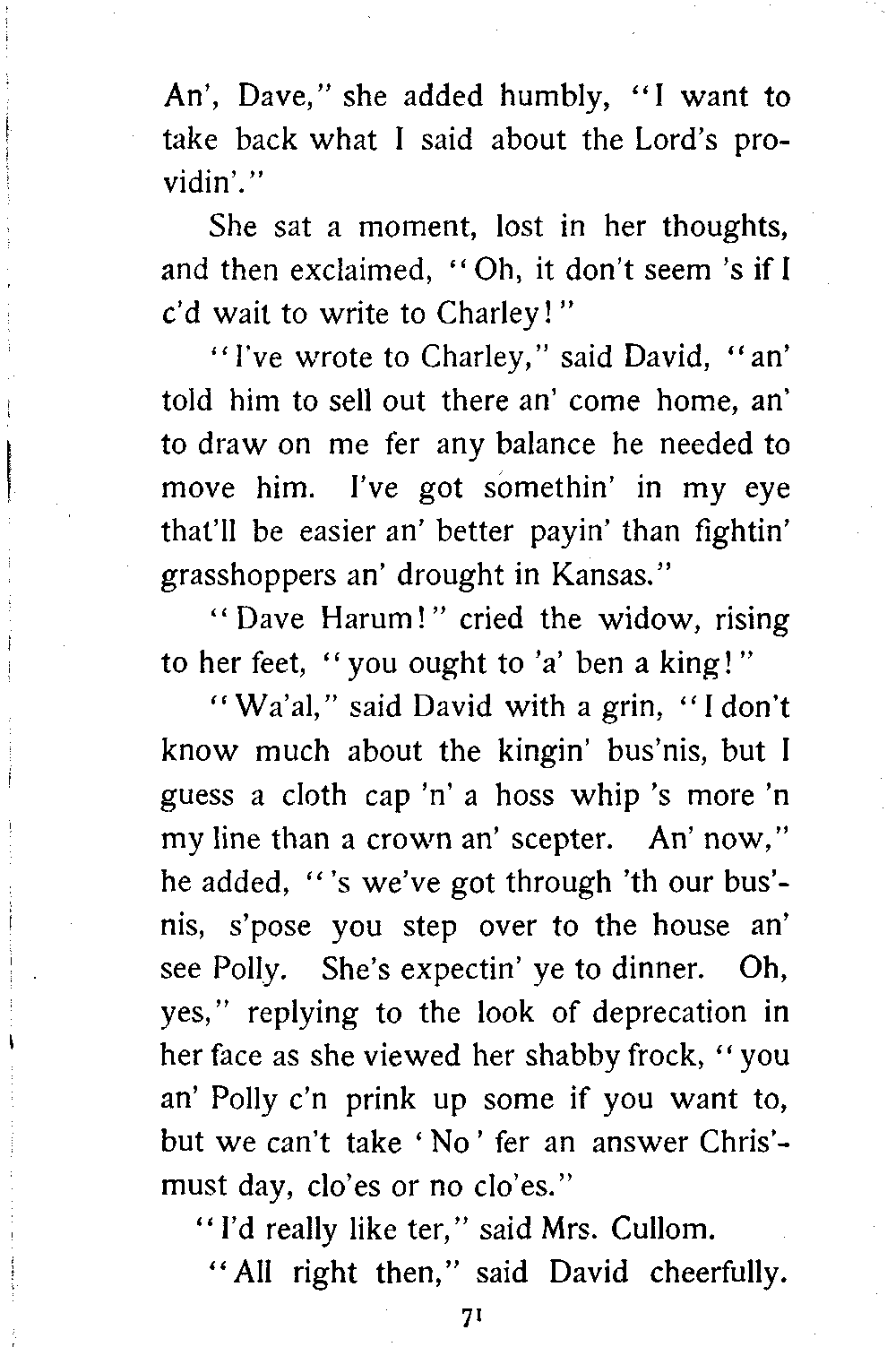 An', Dave," she added humbly, "I want to take back what I said about the Lord's providin'."

She sat a moment, lost in her thoughts, and then exclaimed, "Oh, it don't seem 's if I c'd wait to write to Charley!"

"I've wrote to Charley," said David, "an' told him to sell out there an' come home, an' to draw on me fer any balance he needed to move him. I've got somethin' in my eye that'll be easier an' better payin' than fightin' grasshoppers an' drought in Kansas."

"Dave Harum!" cried the widow, rising to her feet, "you ought to 'a' ben a king!"

"Wa'al," said David with a grin, "I don't know much about the kingin' bus'nis, but I guess a cloth cap 'n' a hoss whip 's more 'n my line than a crown an' scepter. An' now," he added, "'s we've got through 'th our bus'nis, s'pose you step over to the house an' see Polly. She's expectin' ye to dinner. Oh, yes," replying to the look of deprecation in her face as she viewed her shabby frock, "you an' Polly c'n prink up some if you want to, but we can't take 'No' fer an answer Chris'must day, clo'es or no clo'es."

"I'd really like ter," said Mrs. Cullom.

"All right then," said David cheerfully.

71